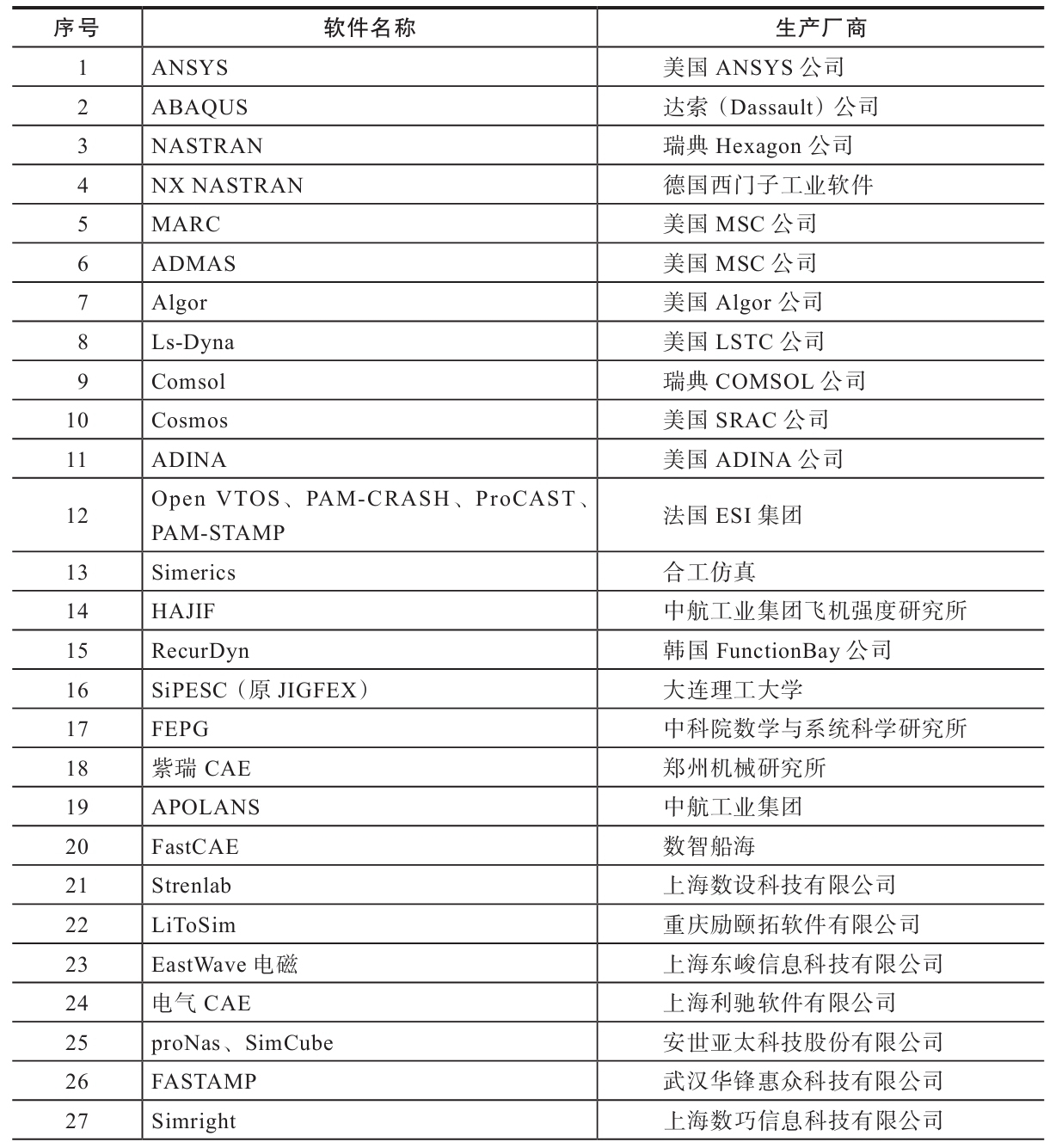 | 序号 | 软件名称 | 生产厂商 |
|---|---|---|
| 1 | ANSYS | 美国 ANSYS 公司 |
| 2 | ABAQUS | 达索（Dassault）公司 |
| 3 | NASTRAN | 瑞典 Hexagon 公司 |
| 4 | NX NASTRAN | 德国西门子工业软件 |
| 5 | MARC | 美国 MSC 公司 |
| 6 | ADMAS | 美国 MSC 公司 |
| 7 | Algor | 美国 Algor 公司 |
| 8 | Ls-Dyna | 美国 LSTC 公司 |
| 9 | Comsol | 瑞典 COMSOL 公司 |
| 10 | Cosmos | 美国 SRAC 公司 |
| 11 | ADINA | 美国 ADINA 公司 |
| 12 | Open VTOS、PAM-CRASH、ProCAST、PAM-STAMP | 法国 ESI 集团 |
| 13 | Simerics | 合工仿真 |
| 14 | HAJIF | 中航工业集团飞机强度研究所 |
| 15 | RecurDyn | 韩国 FunctionBay 公司 |
| 16 | SiPESC（原 JIGFEX） | 大连理工大学 |
| 17 | FEPG | 中科院数学与系统科学研究所 |
| 18 | 紫瑞 CAE | 郑州机械研究所 |
| 19 | APOLANS | 中航工业集团 |
| 20 | FastCAE | 数智船海 |
| 21 | Strenlab | 上海数设科技有限公司 |
| 22 | LiToSim | 重庆励颐拓软件有限公司 |
| 23 | EastWave 电磁 | 上海东峻信息科技有限公司 |
| 24 | 电气 CAE | 上海利驰软件有限公司 |
| 25 | proNas、SimCube | 安世亚太科技股份有限公司 |
| 26 | FASTAMP | 武汉华锋惠众科技有限公司 |
| 27 | Simright | 上海数巧信息科技有限公司 |